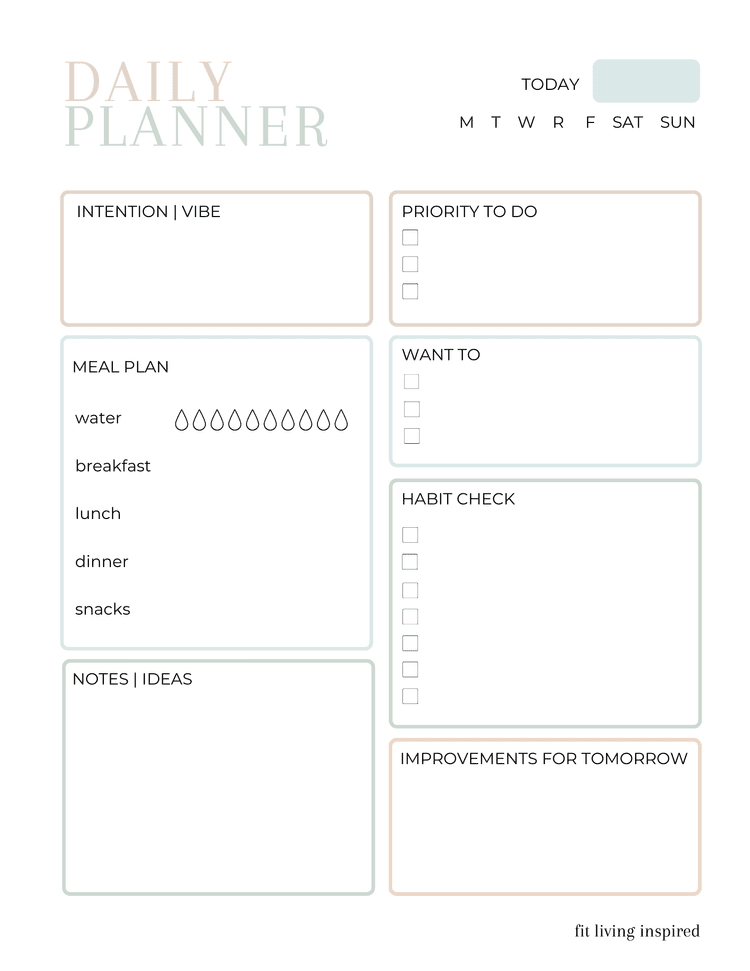 DAILY PLANNER

TODAY

M T W R F SAT SUN

INTENTION | VIBE

MEAL PLAN

water

breakfast

lunch

dinner

snacks

NOTES | IDEAS

PRIORITY TO DO

☐
☐
☐

WANT TO

☐
☐
☐

HABIT CHECK

☐
☐
☐
☐
☐
☐
☐

IMPROVEMENTS FOR TOMORROW

fit living inspired